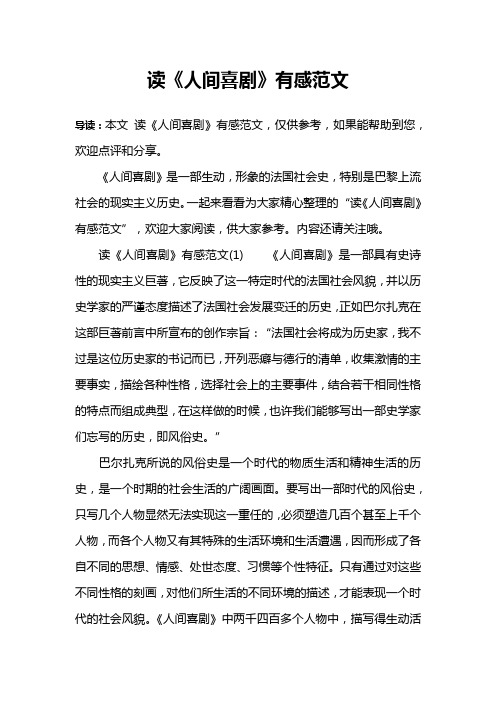 读《人间喜剧》有感范文

导读：本文 读《人间喜剧》有感范文，仅供参考，如果能帮助到您，欢迎点评和分享。

《人间喜剧》是一部生动，形象的法国社会史，特别是巴黎上流社会的现实主义历史。一起来看看为大家精心整理的“读《人间喜剧》有感范文”，欢迎大家阅读，供大家参考。内容还请关注哦。

读《人间喜剧》有感范文(1)　　《人间喜剧》是一部具有史诗性的现实主义巨著，它反映了这一特定时代的法国社会风貌，并以历史学家的严谨态度描述了法国社会发展变迁的历史，正如巴尔扎克在这部巨著前言中所宣布的创作宗旨：“法国社会将成为历史家，我不过是这位历史家的书记而已，开列恶癖与德行的清单，收集激情的主要事实，描绘各种性格，选择社会上的主要事件，结合若干相同性格的特点而组成典型，在这样做的时候，也许我们能够写出一部史学家们忘写的历史，即风俗史。”

巴尔扎克所说的风俗史是一个时代的物质生活和精神生活的历史，是一个时期的社会生活的广阔画面。要写出一部时代的风俗史，只写几个人物显然无法实现这一重任的，必须塑造几百个甚至上千个人物，而各个人物又有其特殊的生活环境和生活遭遇，因而形成了各自不同的思想、情感、处世态度、习惯等个性特征。只有通过对这些不同性格的刻画，对他们所生活的不同环境的描述，才能表现一个时代的社会风貌。《人间喜剧》中两千四百多个人物中，描写得生动活